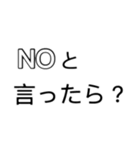 NOと
言ったら？